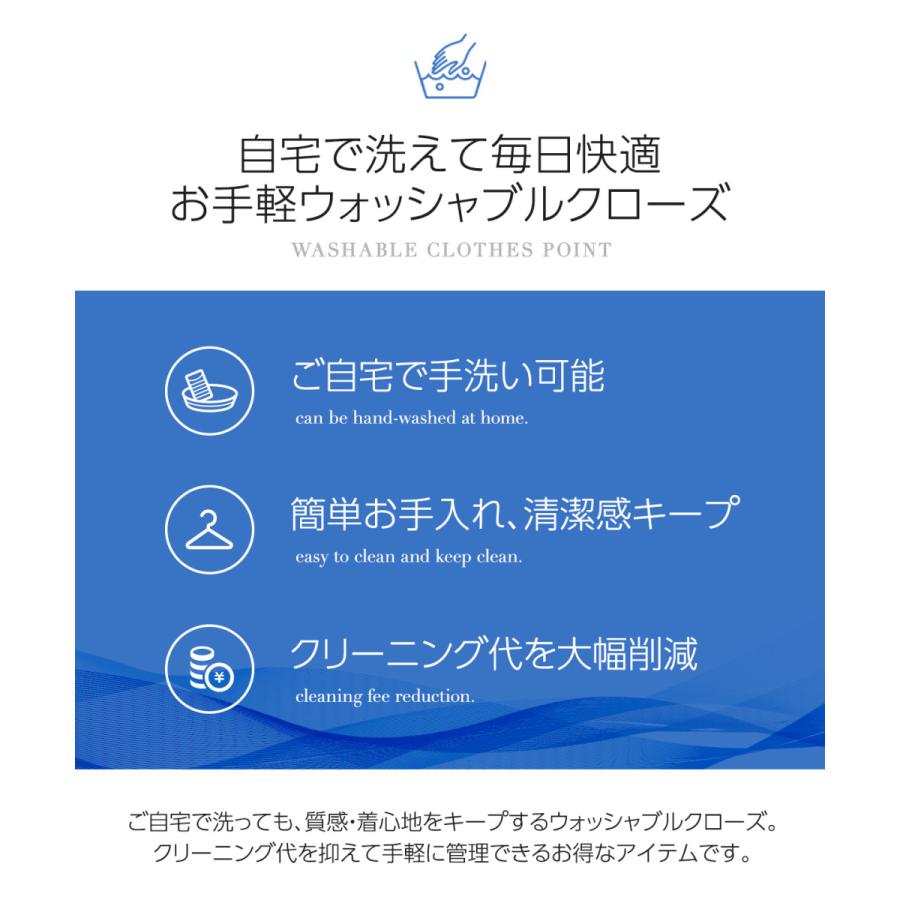 自宅で洗えて毎日快適
お手軽ウォッシャブルクローズ
WASHABLE CLOTHES POINT

ご自宅で手洗い可能
can be hand-washed at home.

簡単お手入れ、清潔感キープ
easy to clean and keep clean.

クリーニング代を大幅削減
cleaning fee reduction.

ご自宅で洗っても、質感・着心地をキープするウォッシャブルクローズ。
クリーニング代を抑えて手軽に管理できるお得なアイテムです。